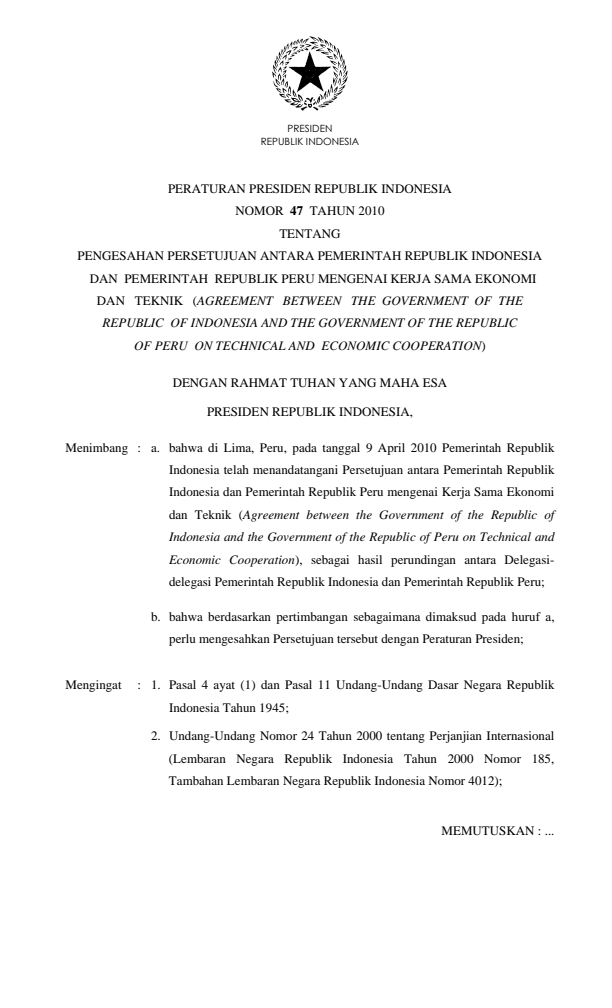 PRESIDEN
REPUBLIK INDONESIA

PERATURAN PRESIDEN REPUBLIK INDONESIA
NOMOR 47 TAHUN 2010
TENTANG
PENGESAHAN PERSETUJUAN ANTARA PEMERINTAH REPUBLIK INDONESIA DAN PEMERINTAH REPUBLIK PERU MENGENAI KERJA SAMA EKONOMI DAN TEKNIK (AGREEMENT BETWEEN THE GOVERNMENT OF THE REPUBLIC OF INDONESIA AND THE GOVERNMENT OF THE REPUBLIC OF PERU ON TECHNICAL AND ECONOMIC COOPERATION)

DENGAN RAHMAT TUHAN YANG MAHA ESA

PRESIDEN REPUBLIK INDONESIA,

Menimbang : a. bahwa di Lima, Peru, pada tanggal 9 April 2010 Pemerintah Republik Indonesia telah menandatangani Persetujuan antara Pemerintah Republik Indonesia dan Pemerintah Republik Peru mengenai Kerja Sama Ekonomi dan Teknik (Agreement between the Government of the Republic of Indonesia and the Government of the Republic of Peru on Technical and Economic Cooperation), sebagai hasil perundingan antara Delegasi-delegasi Pemerintah Republik Indonesia dan Pemerintah Republik Peru;

b. bahwa berdasarkan pertimbangan sebagaimana dimaksud pada huruf a, perlu mengesahkan Persetujuan tersebut dengan Peraturan Presiden;

Mengingat : 1. Pasal 4 ayat (1) dan Pasal 11 Undang-Undang Dasar Negara Republik Indonesia Tahun 1945;

2. Undang-Undang Nomor 24 Tahun 2000 tentang Perjanjian Internasional (Lembaran Negara Republik Indonesia Tahun 2000 Nomor 185, Tambahan Lembaran Negara Republik Indonesia Nomor 4012);

MEMUTUSKAN : ...